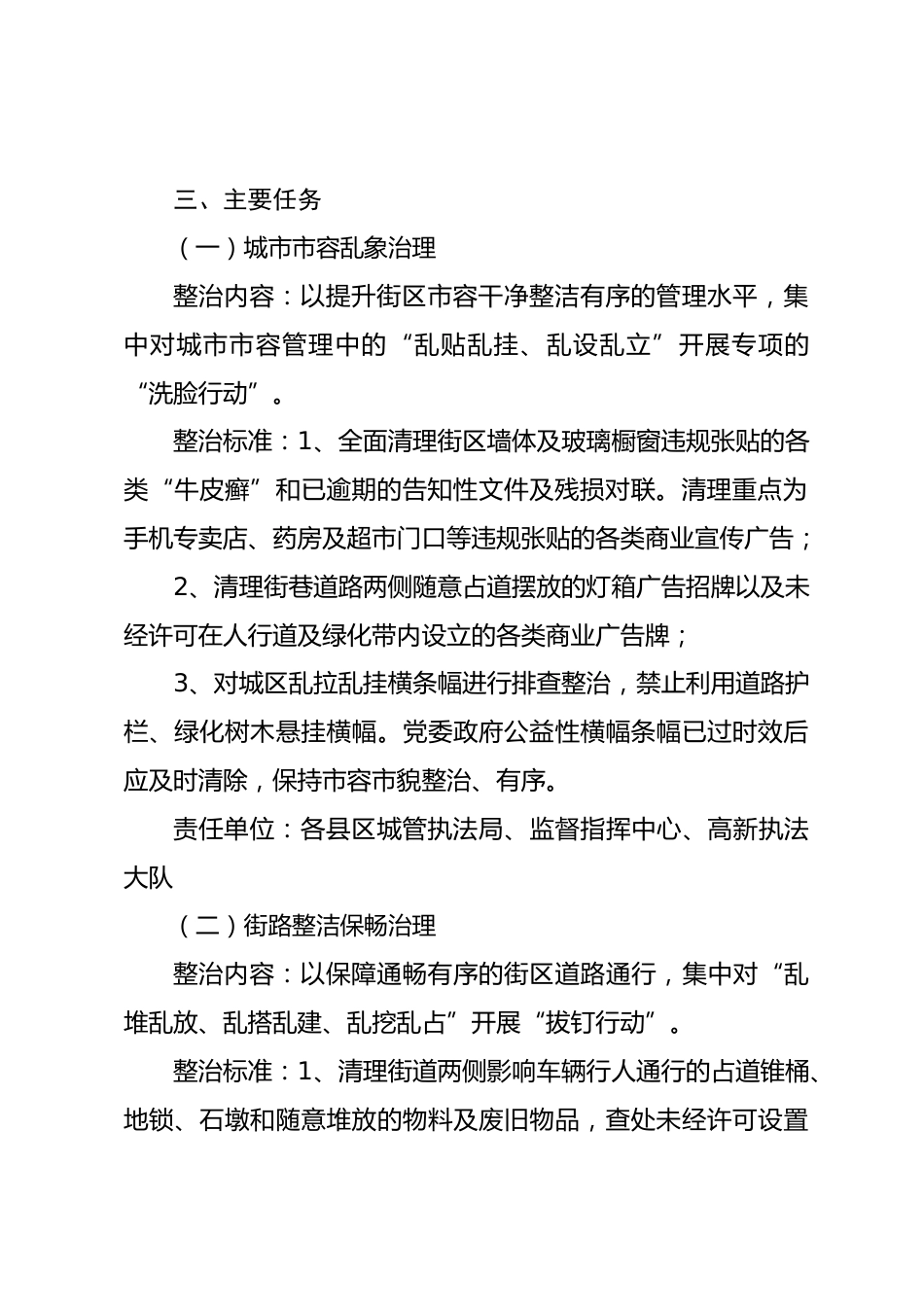 三、主要任务

（一）城市市容乱象治理

整治内容：以提升街区市容干净整洁有序的管理水平，集中对城市市容管理中的“乱贴乱挂、乱设乱立”开展专项的“洗脸行动”。

整治标准：1、全面清理街区墙体及玻璃橱窗违规张贴的各类“牛皮癣”和已逾期的告知性文件及残损对联。清理重点为手机专卖店、药房及超市门口等违规张贴的各类商业宣传广告；

2、清理街巷道路两侧随意占道摆放的灯箱广告招牌以及未经许可在人行道及绿化带内设立的各类商业广告牌；

3、对城区乱拉乱挂横条幅进行排查整治，禁止利用道路护栏、绿化树木悬挂横幅。党委政府公益性横幅条幅已过时效后应及时清除，保持市容市貌整治、有序。

责任单位：各县区城管执法局、监督指挥中心、高新执法大队

（二）街路整洁保畅治理

整治内容：以保障通畅有序的街区道路通行，集中对“乱堆乱放、乱搭乱建、乱挖乱占”开展“拔钉行动”。

整治标准：1、清理街道两侧影响车辆行人通行的占道锥桶、地锁、石墩和随意堆放的物料及废旧物品，查处未经许可设置